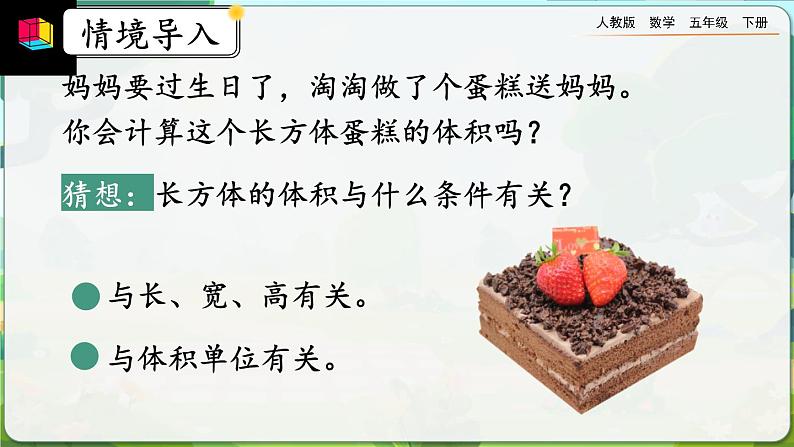 情境导入

人教版 数学 五年级 下册

妈妈要过生日了，淘淘做了个蛋糕送妈妈。你会计算这个长方体蛋糕的体积吗？

猜想：长方体的体积与什么条件有关？

与长、宽、高有关。

与体积单位有关。